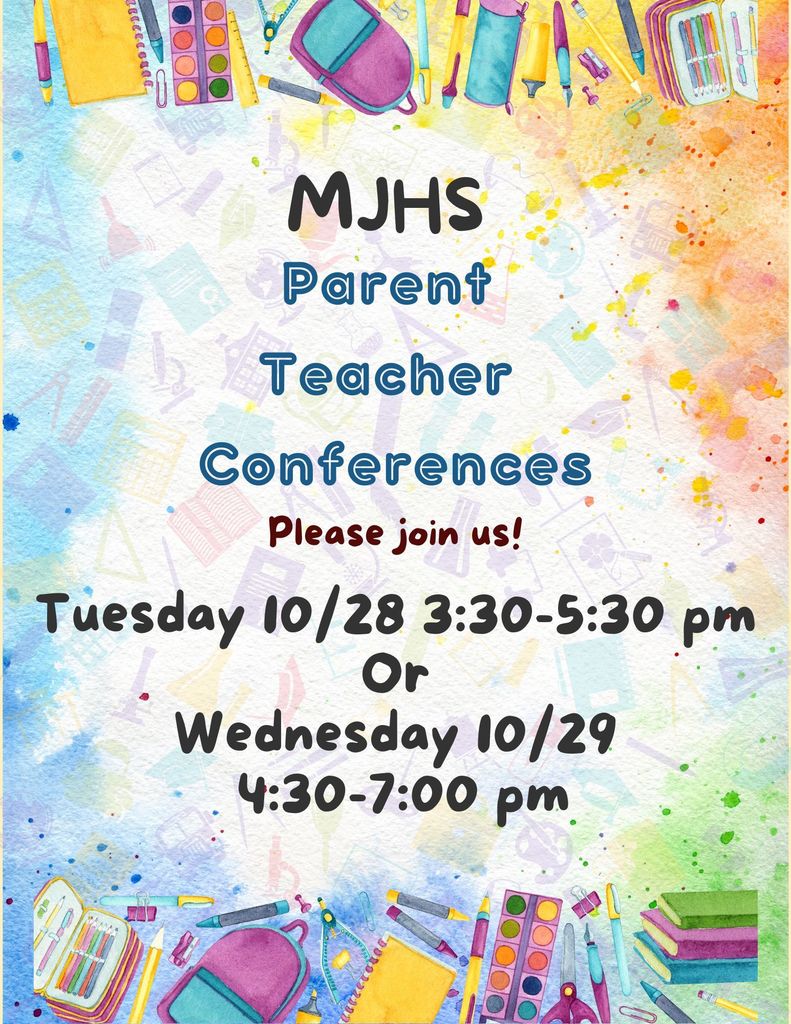 MJHS

Parent

Teacher

Conferences

Please join us!

Tuesday 10/28 3:30-5:30 pm
Or
Wednesday 10/29
4:30-7:00 pm